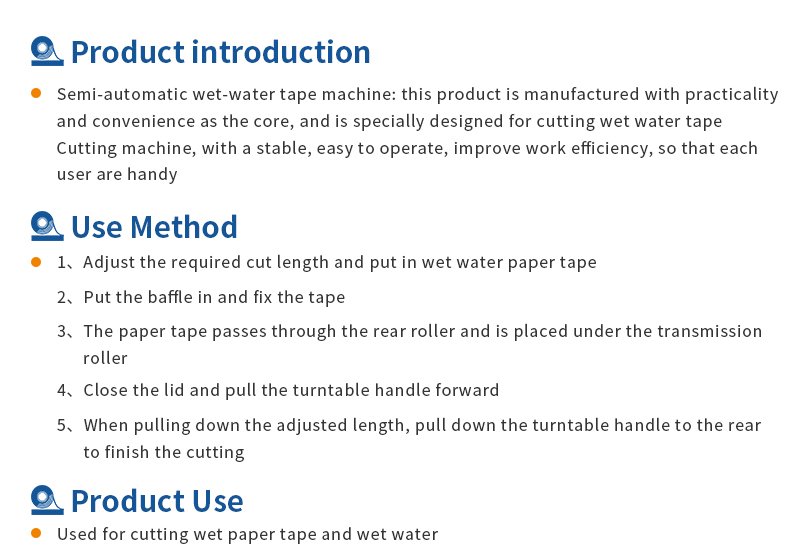 Product introduction

Semi-automatic wet-water tape machine: this product is manufactured with practicality and convenience as the core, and is specially designed for cutting wet water tape Cutting machine, with a stable, easy to operate, improve work efficiency, so that each user are handy

Use Method

1、Adjust the required cut length and put in wet water paper tape

2、Put the baffle in and fix the tape

3、The paper tape passes through the rear roller and is placed under the transmission roller

4、Close the lid and pull the turntable handle forward

5、When pulling down the adjusted length, pull down the turntable handle to the rear to finish the cutting

Product Use

Used for cutting wet paper tape and wet water